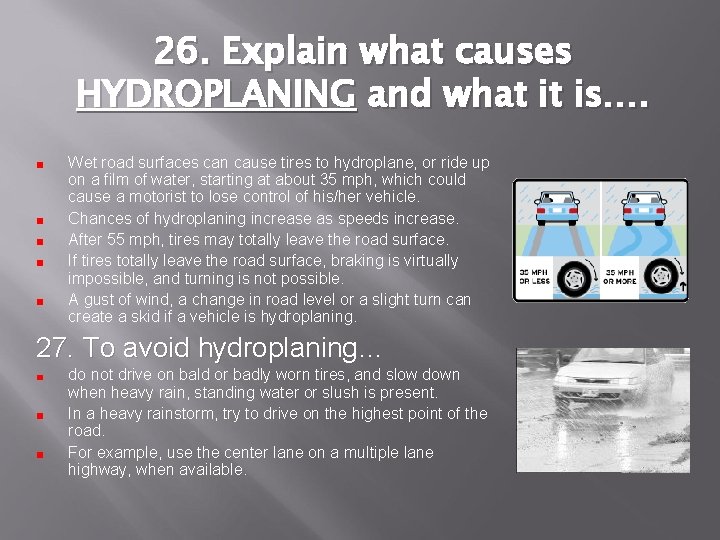 26. Explain what causes HYDROPLANING and what it is….

• Wet road surfaces can cause tires to hydroplane, or ride up on a film of water, starting at about 35 mph, which could cause a motorist to lose control of his/her vehicle.
• Chances of hydroplaning increase as speeds increase.
• After 55 mph, tires may totally leave the road surface.
• If tires totally leave the road surface, braking is virtually impossible, and turning is not possible.
• A gust of wind, a change in road level or a slight turn can create a skid if a vehicle is hydroplaning.

35 MPH OR LESS

35 MPH OR MORE

27. To avoid hydroplaning…

• do not drive on bald or badly worn tires, and slow down when heavy rain, standing water or slush is present.
• In a heavy rainstorm, try to drive on the highest point of the road.
• For example, use the center lane on a multiple lane highway, when available.